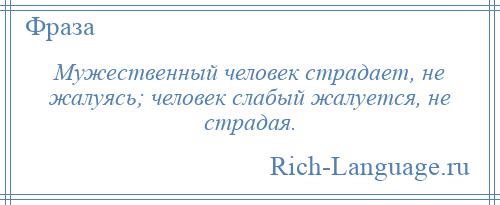 Фраза

Мужественный человек страдает, не жалуясь; человек слабый жалуется, не страдая.

Rich-Language.ru